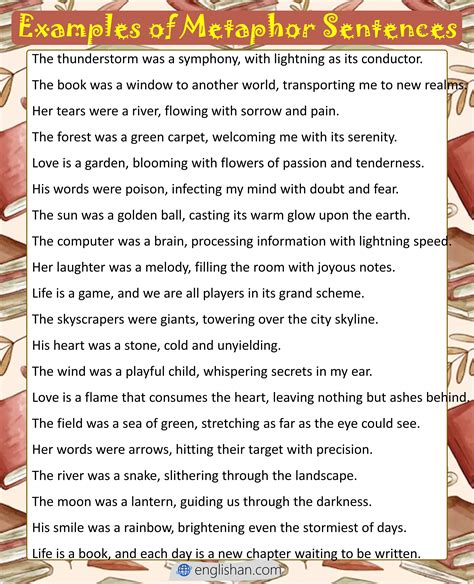 Examples of Metaphor Sentences

The thunderstorm was a symphony, with lightning as its conductor.

The book was a window to another world, transporting me to new realms.

Her tears were a river, flowing with sorrow and pain.

The forest was a green carpet, welcoming me with its serenity.

Love is a garden, blooming with flowers of passion and tenderness.

His words were poison, infecting my mind with doubt and fear.

The sun was a golden ball, casting its warm glow upon the earth.

The computer was a brain, processing information with lightning speed.

Her laughter was a melody, filling the room with joyous notes.

Life is a game, and we are all players in its grand scheme.

The skyscrapers were giants, towering over the city skyline.

His heart was a stone, cold and unyielding.

The wind was a playful child, whispering secrets in my ear.

Love is a flame that consumes the heart, leaving nothing but ashes behind.

The field was a sea of green, stretching as far as the eye could see.

Her words were arrows, hitting their target with precision.

The river was a snake, slithering through the landscape.

The moon was a lantern, guiding us through the darkness.

His smile was a rainbow, brightening even the stormiest of days.

Life is a book, and each day is a new chapter waiting to be written.

englishan.com